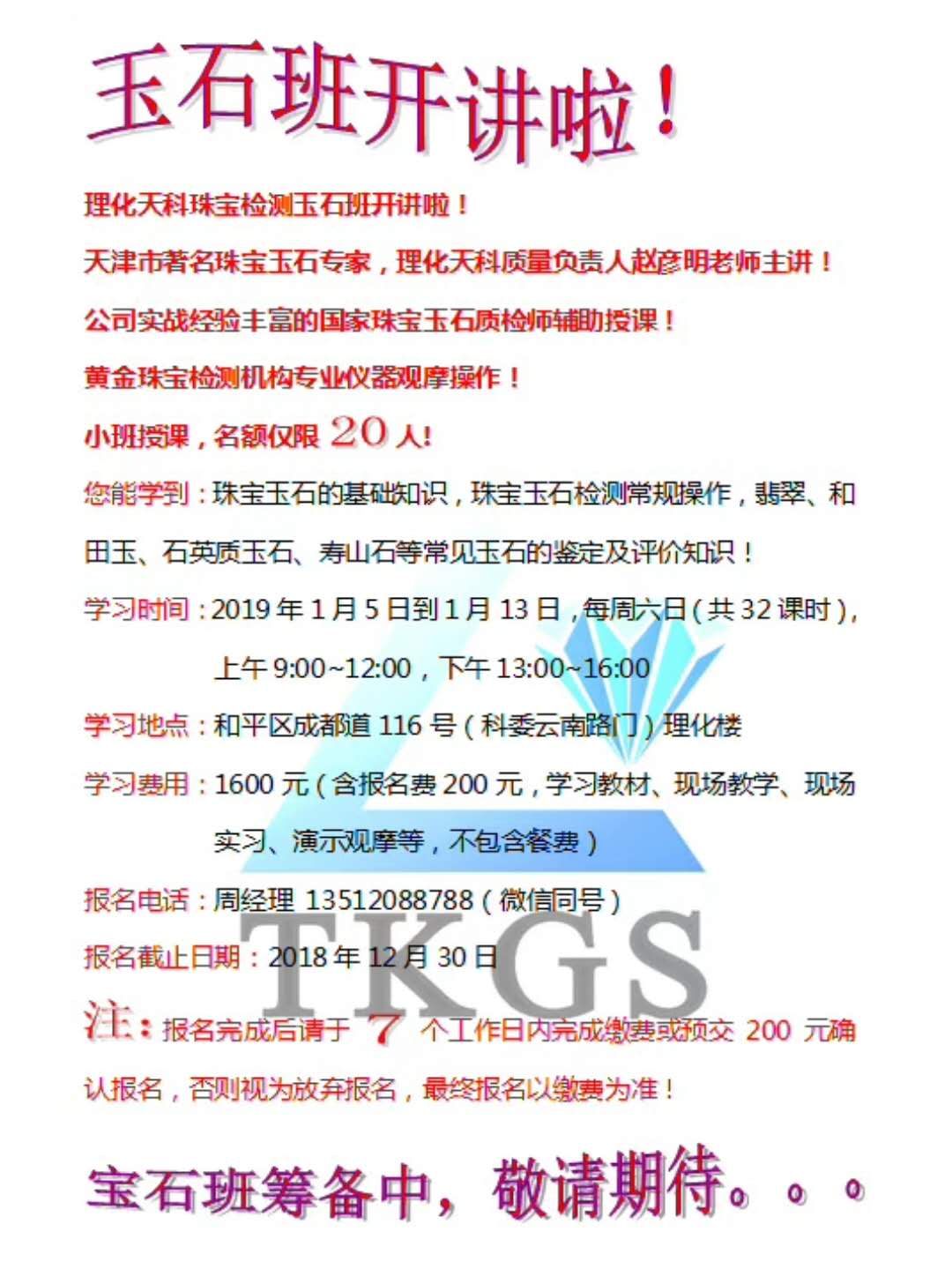 玉石班开讲啦！

理化天科珠宝检测玉石班开讲啦！

天津市著名珠宝玉石专家，理化天科质量负责人赵彦明老师主讲！

公司实战经验丰富的国家珠宝玉石质检师辅助授课！

黄金珠宝检测机构专业仪器观摩操作！

小班授课，名额仅限20人！

您能学到：珠宝玉石的基础知识，珠宝玉石检测常规操作，翡翠、和田玉、石英质玉石、寿山石等常见玉石的鉴定及评价知识！

学习时间：2019年1月5日到1月13日，每周六日（共32课时），
上午9:00~12:00，下午13:00~16:00

学习地点：和平区成都道116号（科委云南路门）理化楼

学习费用：1600元（含报名费200元，学习教材、现场教学、现场实习、演示观摩等，不包含餐费）

报名电话：周经理 13512088788（微信同号）

报名截止日期：2018年12月30日

注：报名完成后请于7个工作日内完成缴费或预交200元确认报名，否则视为放弃报名，最终报名以缴费为准！

宝石班筹备中，敬请期待。。。

TKGS